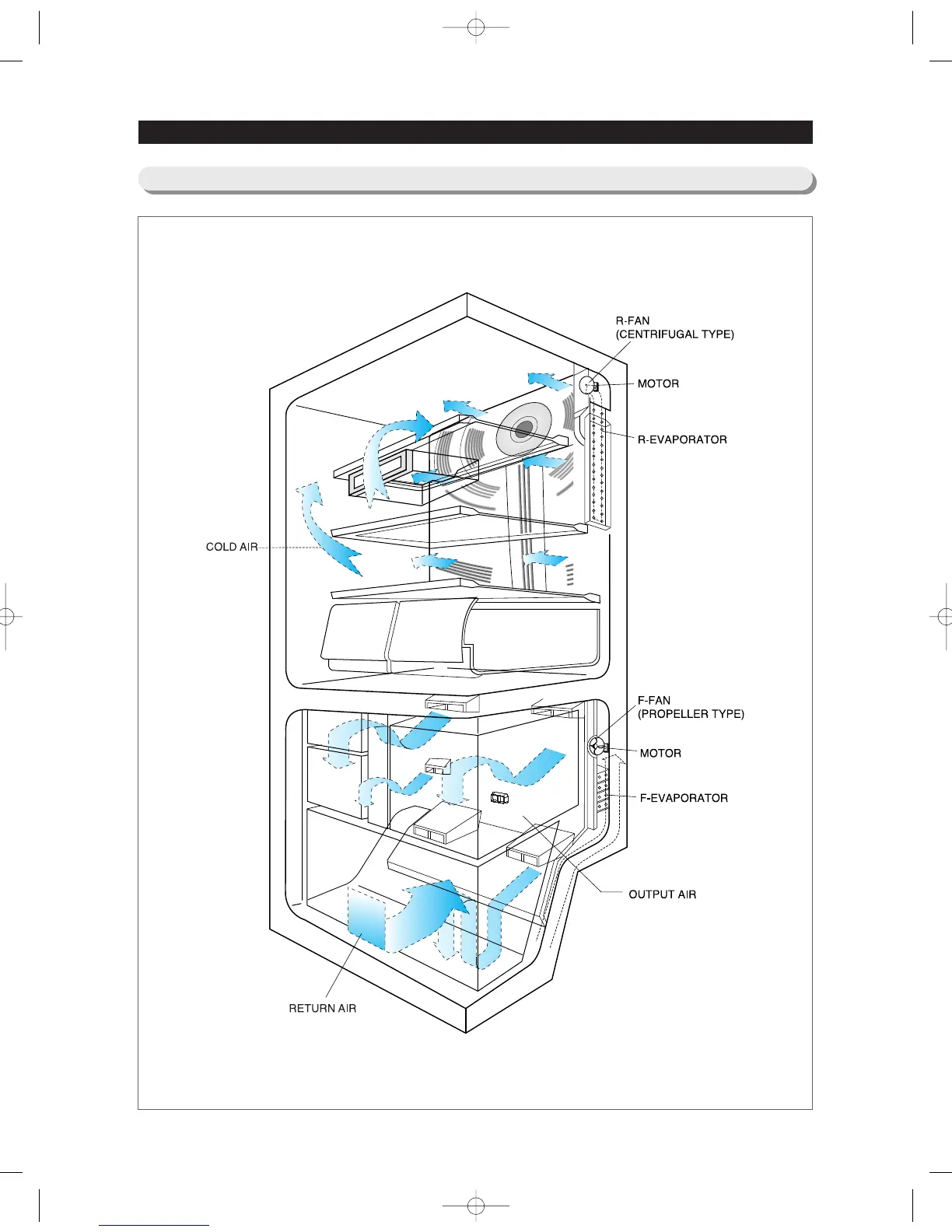 R-FAN
(CENTRIFUGAL TYPE)

MOTOR

R-EVAPORATOR

COLD AIR

F-FAN
(PROPELLER TYPE)

MOTOR

F-EVAPORATOR

OUTPUT AIR

RETURN AIR